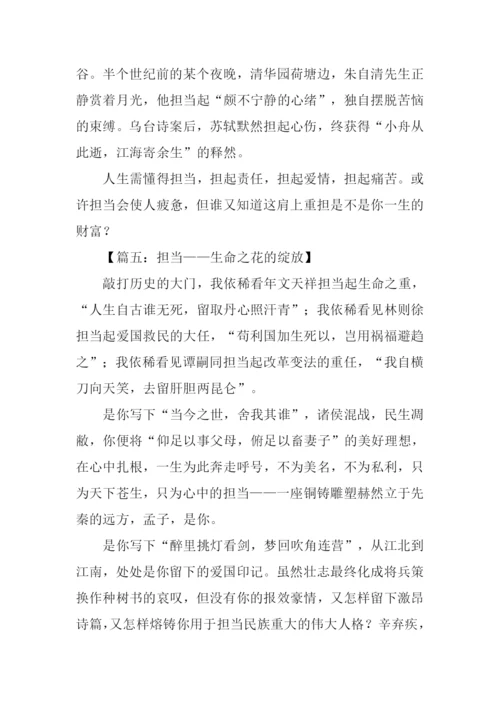 谷。半个世纪前的某个夜晚，清华园荷塘边，朱自清先生正静赏着月光，他担当起“颇不宁静的心绪”，独自摆脱苦恼的束缚。乌台诗案后，苏轼默然担起心伤，终获得“小舟从此逝，江海寄余生”的释然。

人生需懂得担当，担起责任，担起爱情，担起痛苦。或许担当会使人疲惫，但谁又知道这肩上重担是不是你一生的财富？

【篇五：担当——生命之花的绽放】

敲打历史的大门，我依稀看年文天祥担当起生命之重，“人生自古谁无死，留取丹心照汗青”；我依稀看见林则徐担当起爱国救民的大任，“苟利国加生死以，岂用祸福避趋之”；我依稀看见谭嗣同担当起改革变法的重任，“我自横刀向天笑，去留肝胆两昆仑”。

是你写下“当今之世，舍我其谁”，诸侯混战，民生凋敝，你便将“仰足以事父母，俯足以畜妻子”的美好理想，在心中扎根，一生为此奔走呼号，不为美名，不为私利，只为天下苍生，只为心中的担当——一座铜铸雕塑赫然立于先秦的远方，孟子，是你。

是你写下“醉里挑灯看剑，梦回吹角连营”，从江北到江南，处处是你留下的爱国印记。虽然壮志最终化成将兵策换作种树书的哀叹，但没有你的报效豪情，又怎样留下激昂诗篇，又怎样熔铸你用于担当民族重大的伟大人格？辛弃疾，